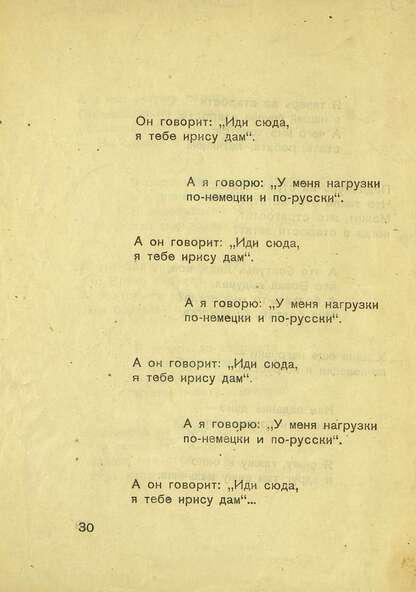 Он говорит: „Иди сюда,
я тебе ирису дам“.

А я говорю: „У меня нагрузки
по-немецки и по-русски“.

А он говорит: „Иди сюда,
я тебе ирису дам“.

А я говорю: „У меня нагрузки
по-немецки и по-русски“.

А он говорит: „Иди сюда,
я тебе ирису дам“.

А я говорю: „У меня нагрузки
по-немецки и по-русски“.

А он говорит: „Иди сюда,
я тебе ирису дам“...

30